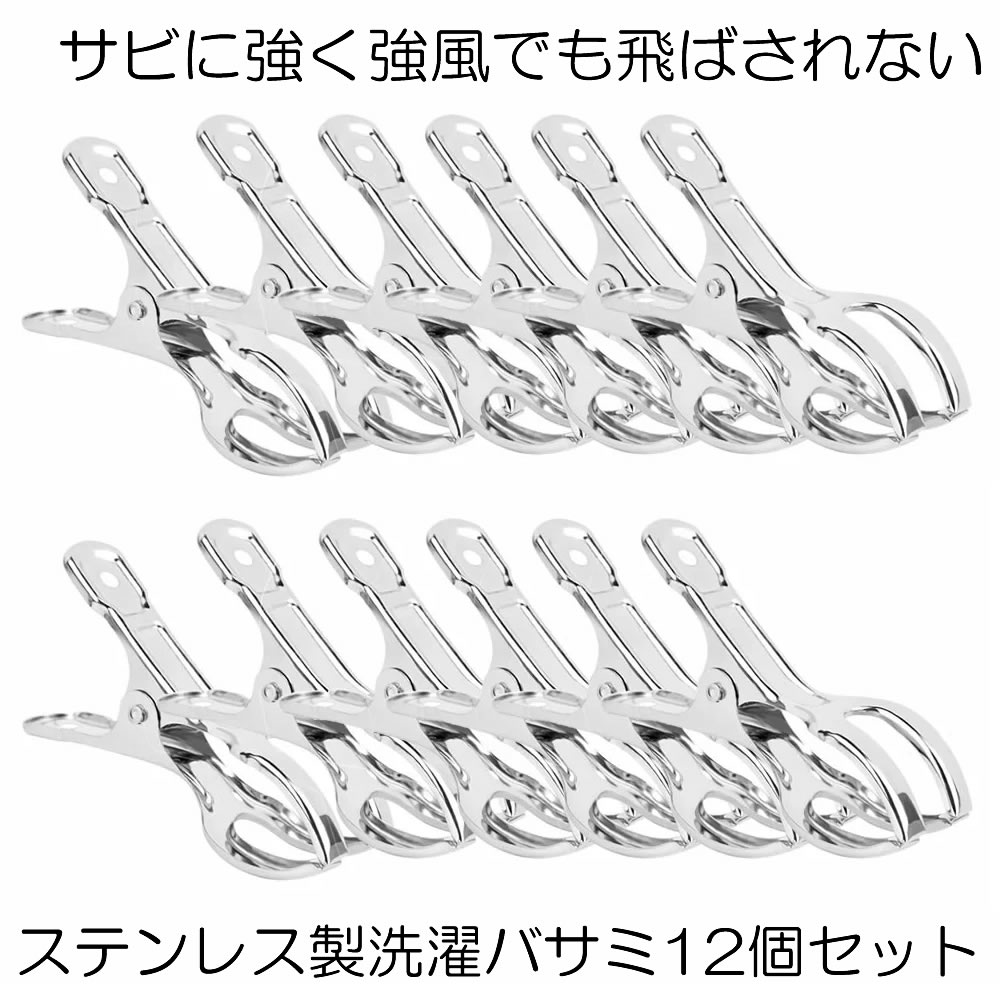 サビに強く強風でも飛ばされない

ステンレス製洗濯バサミ12個セット